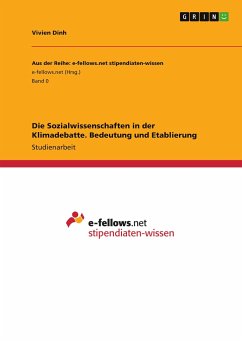 GRIN

Vivien Dinh

Aus der Reihe: e-fellows.net stipendiaten-wissen
e-fellows.net (Hrsg.)
Band 0

Die Sozialwissenschaften in der Klimadebatte. Bedeutung und Etablierung
Studienarbeit

e-fellows.net
stipendiaten-wissen